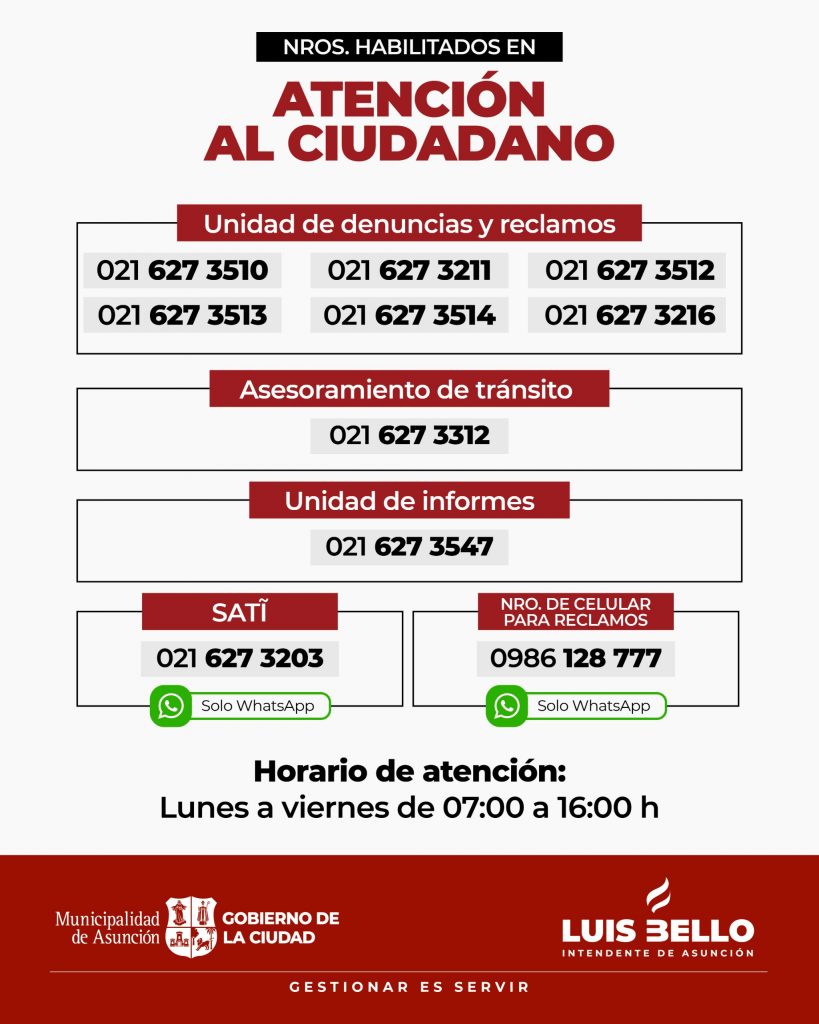 NROS. HABILITADOS EN

ATENCIÓN AL CIUDADANO

Unidad de denuncias y reclamos

021 627 3510
021 627 3211
021 627 3512
021 627 3513
021 627 3514
021 627 3216

Asesoramiento de tránsito

021 627 3312

Unidad de informes

021 627 3547

SATĨ

021 627 3203

Solo WhatsApp

NRO. DE CELULAR PARA RECLAMOS

0986 128 777

Solo WhatsApp

Horario de atención:
Lunes a viernes de 07:00 a 16:00 h

Municipalidad de Asunción
GOBIERNO DE LA CIUDAD

LUIS BELLO
INTENDENTE DE ASUNCIÓN

GESTIONAR ES SERVIR